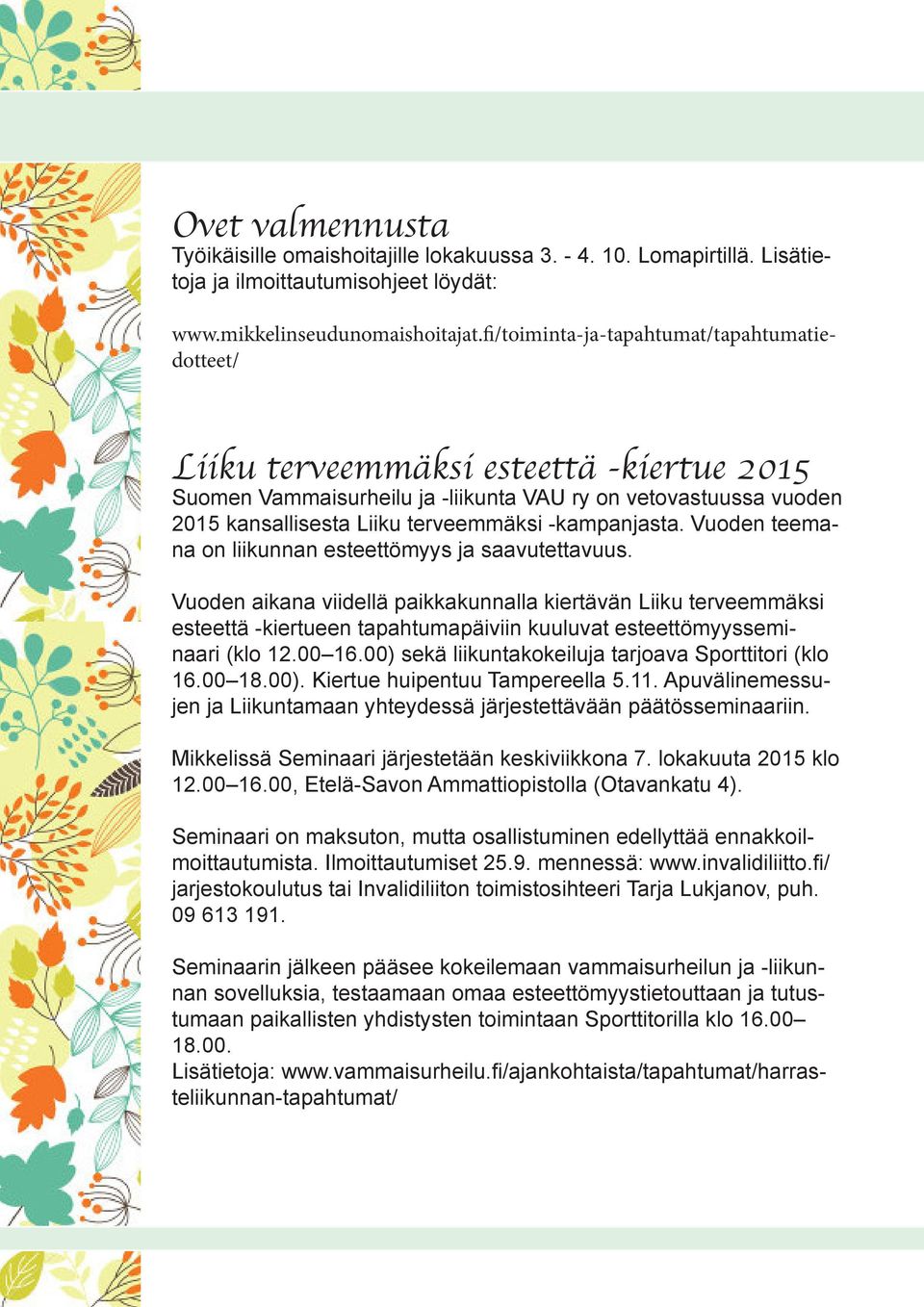 Ovet valmennusta
Työikäisille omaishoitajille lokakuussa 3. - 4. 10. Lomapirtillä. Lisätietoja ja ilmoittautumisohjeet löydät:

www.mikkelinseudunomaishoitajat.fi/toiminta-ja-tapahtumat/tapahtumatiedotteet/

Liiku terveemmäksi esteettä -kiertue 2015
Suomen Vammaisurheilu ja -liikunta VAU ry on vetovastuussa vuoden 2015 kansallisesta Liiku terveemmäksi -kampanjasta. Vuoden teemana on liikunnan esteettömyys ja saavutettavuus.

Vuoden aikana viidellä paikkakunnalla kiertävän Liiku terveemmäksi esteettä -kiertueen tapahtumapäiviin kuuluvat esteettömyysseminaari (klo 12.00–16.00) sekä liikuntakokeiluja tarjoava Sporttitori (klo 16.00–18.00). Kiertue huipentuu Tampereella 5.11. Apuvälinemessujen ja Liikuntamaan yhteydessä järjestettävään päätösseminaariin.

Mikkelissä Seminaari järjestetään keskiviikkona 7. lokakuuta 2015 klo 12.00–16.00, Etelä-Savon Ammattiopistolla (Otavankatu 4).

Seminaari on maksuton, mutta osallistuminen edellyttää ennakkoilmoittautumista. Ilmoittautumiset 25.9. mennessä: www.invalidiliitto.fi/jarjestokoulutus tai Invalidiliiton toimistosihteeri Tarja Lukjanov, puh. 09 613 191.

Seminaarin jälkeen pääsee kokeilemaan vammaisurheilun ja -liikunnan sovelluksia, testaamaan omaa esteettömyystietouttaan ja tutustumaan paikallisten yhdistysten toimintaan Sporttitorilla klo 16.00–18.00.
Lisätietoja: www.vammaisurheilu.fi/ajankohtaista/tapahtumat/harrasteliikunnan-tapahtumat/